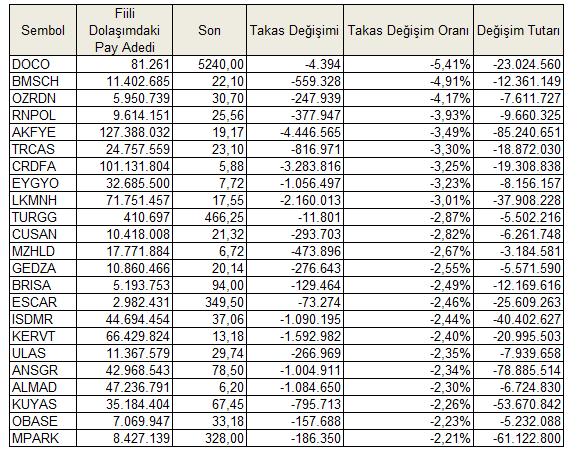 | Sembol | Fiili Dolaşımdaki Pay Adedi | Son | Takas Değişimi | Takas Değişim Oranı | Değişim Tutarı |
|---|---|---|---|---|---|
| DOCO | 81.261 | 5240,00 | -4.394 | -5,41% | -23.024.560 |
| BMSCH | 11.402.685 | 22,10 | -559.328 | -4,91% | -12.361.149 |
| OZRDN | 5.950.739 | 30,70 | -247.939 | -4,17% | -7.611.727 |
| RNPOL | 9.614.151 | 25,56 | -377.947 | -3,93% | -9.660.325 |
| AKFYE | 127.388.032 | 19,17 | -4.446.565 | -3,49% | -85.240.651 |
| TRCAS | 24.757.559 | 23,10 | -816.971 | -3,30% | -18.872.030 |
| CRDFA | 101.131.804 | 5,88 | -3.283.816 | -3,25% | -19.308.838 |
| EYGYO | 32.685.500 | 7,72 | -1.056.497 | -3,23% | -8.156.157 |
| LKMNH | 71.751.457 | 17,55 | -2.160.013 | -3,01% | -37.908.228 |
| TURGG | 410.697 | 466,25 | -11.801 | -2,87% | -5.502.216 |
| CUSAN | 10.418.008 | 21,32 | -293.703 | -2,82% | -6.261.748 |
| MZHLD | 17.771.884 | 6,72 | -473.896 | -2,67% | -3.184.581 |
| GEDZA | 10.860.466 | 20,14 | -276.643 | -2,55% | -5.571.590 |
| BRISA | 5.193.753 | 94,00 | -129.464 | -2,49% | -12.169.616 |
| ESCAR | 2.982.431 | 349,50 | -73.274 | -2,46% | -25.609.263 |
| ISDMR | 44.694.454 | 37,06 | -1.090.195 | -2,44% | -40.402.627 |
| KERVT | 66.429.824 | 13,18 | -1.592.982 | -2,40% | -20.995.503 |
| ULAS | 11.367.579 | 29,74 | -266.969 | -2,35% | -7.939.658 |
| ANSGR | 42.968.543 | 78,50 | -1.004.911 | -2,34% | -78.885.514 |
| ALMAD | 47.236.791 | 6,20 | -1.084.650 | -2,30% | -6.724.830 |
| KUYAS | 35.184.404 | 67,45 | -795.713 | -2,26% | -53.670.842 |
| OBASE | 7.069.947 | 33,18 | -157.688 | -2,23% | -5.232.088 |
| MPARK | 8.427.139 | 328,00 | -186.350 | -2,21% | -61.122.800 |